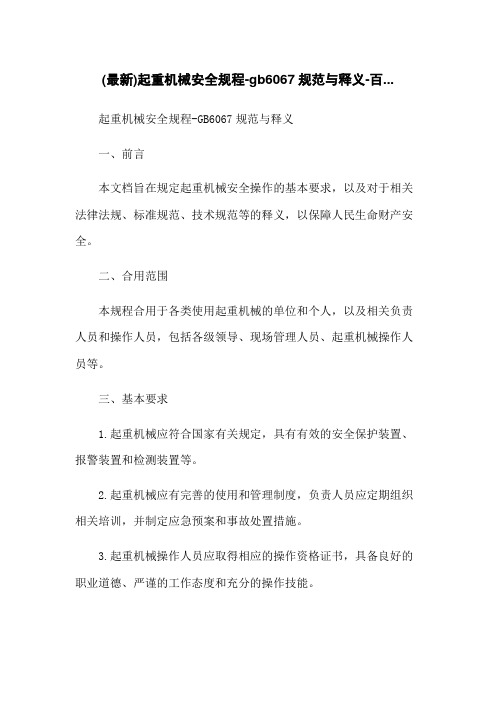 (最新)起重机械安全规程-gb6067 规范与释义-百...

起重机械安全规程-GB6067 规范与释义

一、前言

本文档旨在规定起重机械安全操作的基本要求，以及对于相关法律法规、标准规范、技术规范等的释义，以保障人民生命财产安全。

二、合用范围

本规程合用于各类使用起重机械的单位和个人，以及相关负责人员和操作人员，包括各级领导、现场管理人员、起重机械操作人员等。

三、基本要求

1.起重机械应符合国家有关规定，具有有效的安全保护装置、报警装置和检测装置等。

2.起重机械应有完善的使用和管理制度，负责人员应定期组织相关培训，并制定应急预案和事故处置措施。

3.起重机械操作人员应取得相应的操作资格证书，具备良好的职业道德、严谨的工作态度和充分的操作技能。